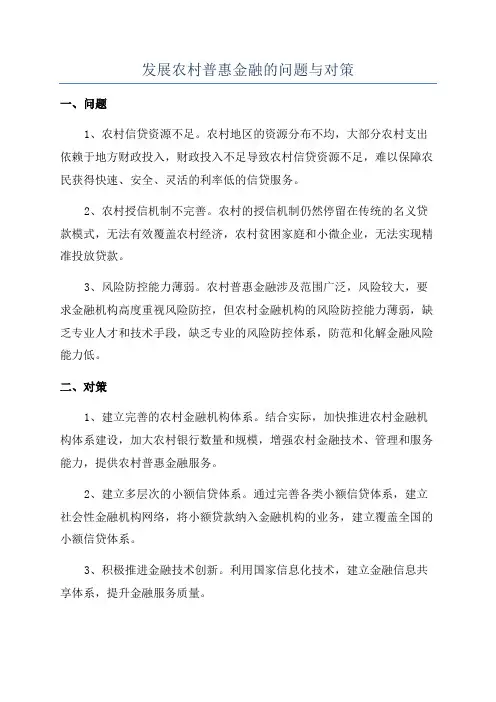 发展农村普惠金融的问题与对策

一、问题

1、农村信贷资源不足。农村地区的资源分布不均，大部分农村支出依赖于地方财政投入，财政投入不足导致农村信贷资源不足，难以保障农民获得快速、安全、灵活的利率低的信贷服务。

2、农村授信机制不完善。农村的授信机制仍然停留在传统的名义贷款模式，无法有效覆盖农村经济，农村贫困家庭和小微企业，无法实现精准投放贷款。

3、风险防控能力薄弱。农村普惠金融涉及范围广泛，风险较大，要求金融机构高度重视风险防控，但农村金融机构的风险防控能力薄弱，缺乏专业人才和技术手段，缺乏专业的风险防控体系，防范和化解金融风险能力低。

二、对策

1、建立完善的农村金融机构体系。结合实际，加快推进农村金融机构体系建设，加大农村银行数量和规模，增强农村金融技术、管理和服务能力，提供农村普惠金融服务。

2、建立多层次的小额信贷体系。通过完善各类小额信贷体系，建立社会性金融机构网络，将小额贷款纳入金融机构的业务，建立覆盖全国的小额信贷体系。

3、积极推进金融技术创新。利用国家信息化技术，建立金融信息共享体系，提升金融服务质量。